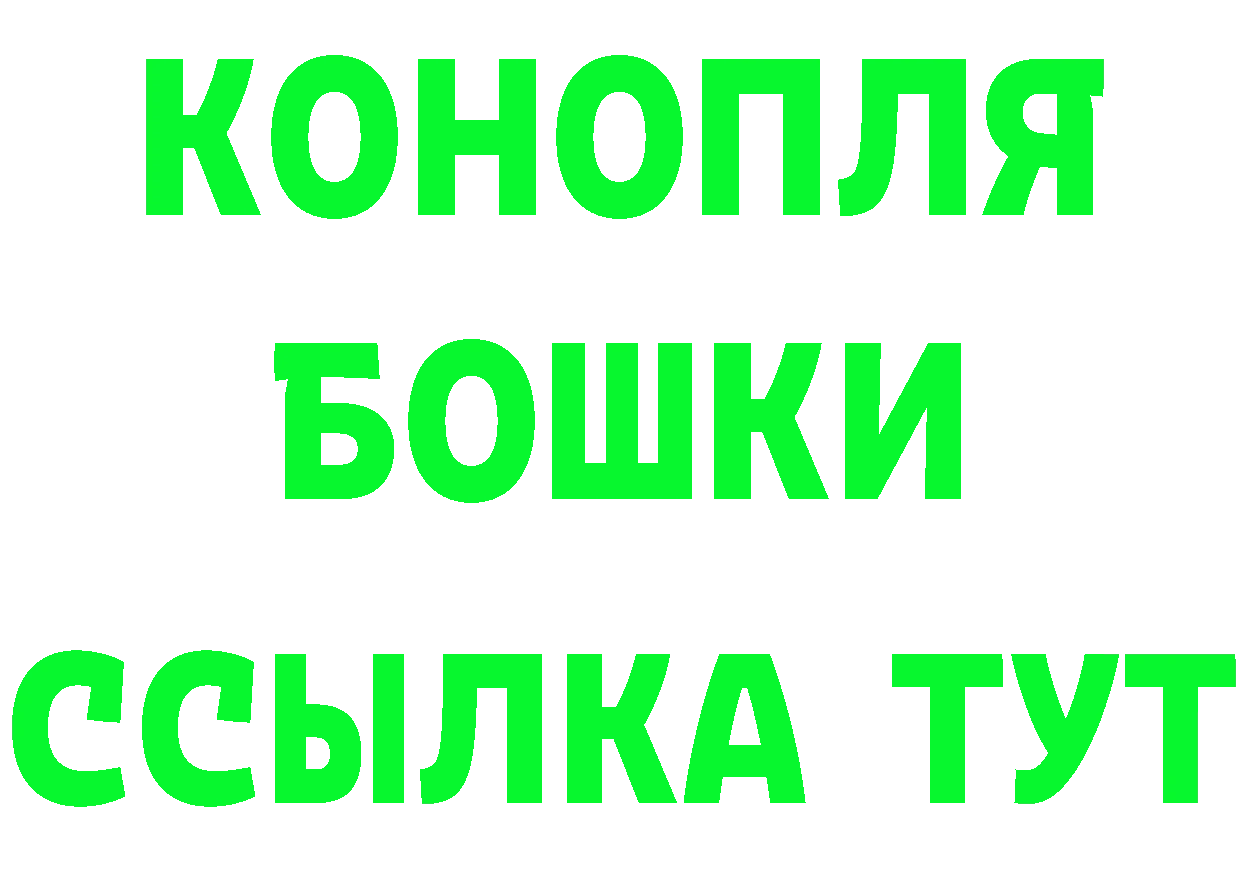 КОНОПЛЯ
БОШКИ
ССЫЛКА ТУТ